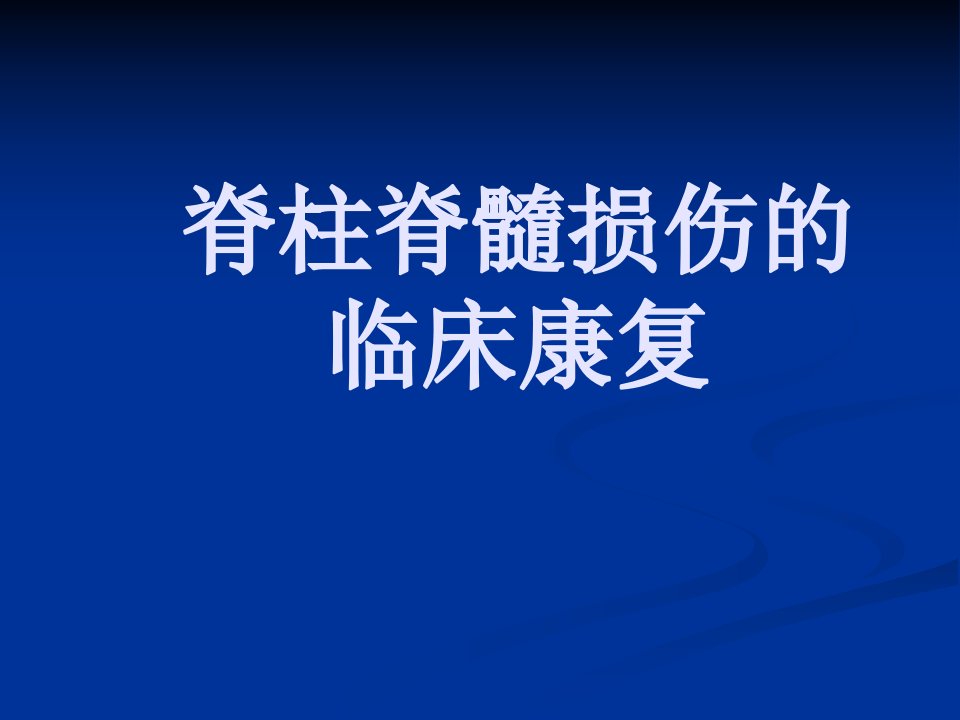 脊柱脊髓损伤的临床康复